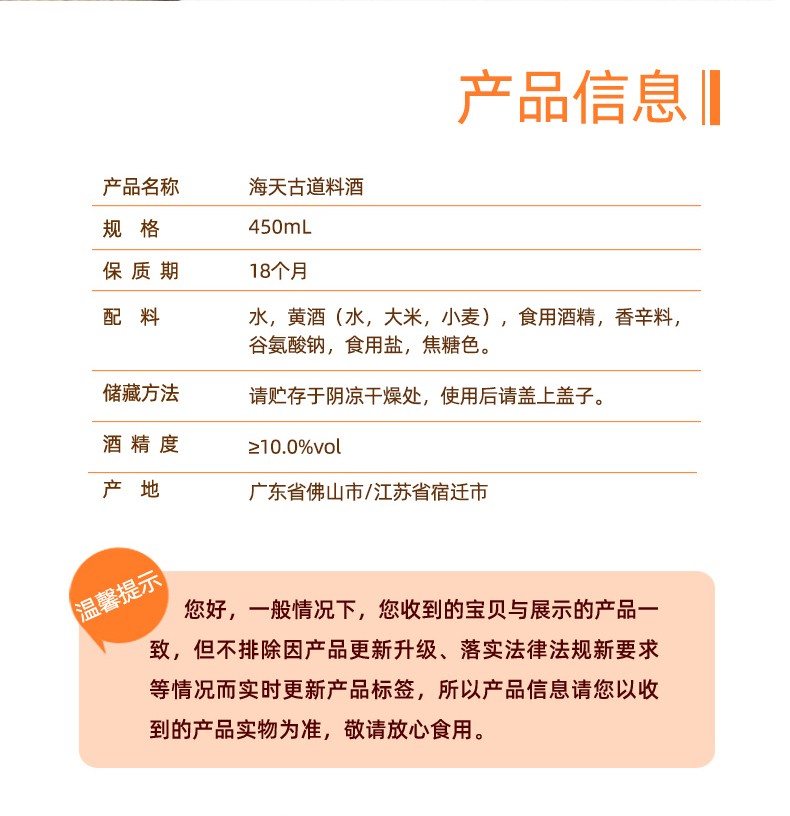 产品信息

| 产品名称 | 海天古道料酒 |
|---|---|
| 规　格 | 450mL |
| 保 质 期 | 18个月 |
| 配　料 | 水，黄酒（水，大米，小麦），食用酒精，香辛料，谷氨酸钠，食用盐，焦糖色。 |
| 储藏方法 | 请贮存于阴凉干燥处，使用后请盖上盖子。 |
| 酒 精 度 | ≥10.0%vol |
| 产　地 | 广东省佛山市/江苏省宿迁市 |

温馨提示

您好，一般情况下，您收到的宝贝与展示的产品一致，但不排除因产品更新升级、落实法律法规新要求等情况而实时更新产品标签，所以产品信息请您以收到的产品实物为准，敬请放心食用。